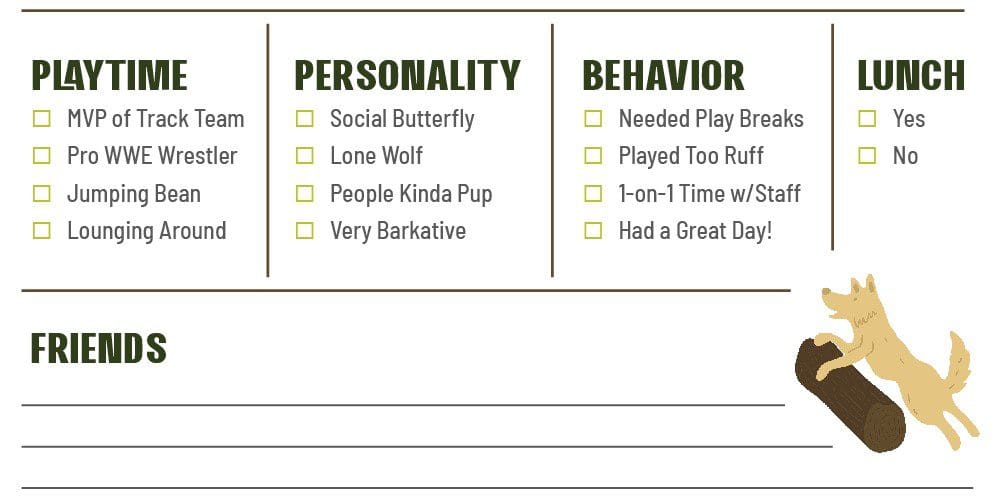 PLAYTIME
☐ MVP of Track Team
☐ Pro WWE Wrestler
☐ Jumping Bean
☐ Lounging Around

PERSONALITY
☐ Social Butterfly
☐ Lone Wolf
☐ People Kinda Pup
☐ Very Barkative

BEHAVIOR
☐ Needed Play Breaks
☐ Played Too Ruff
☐ 1-on-1 Time w/Staff
☐ Had a Great Day!

LUNCH
☐ Yes
☐ No

FRIENDS
____
____
____